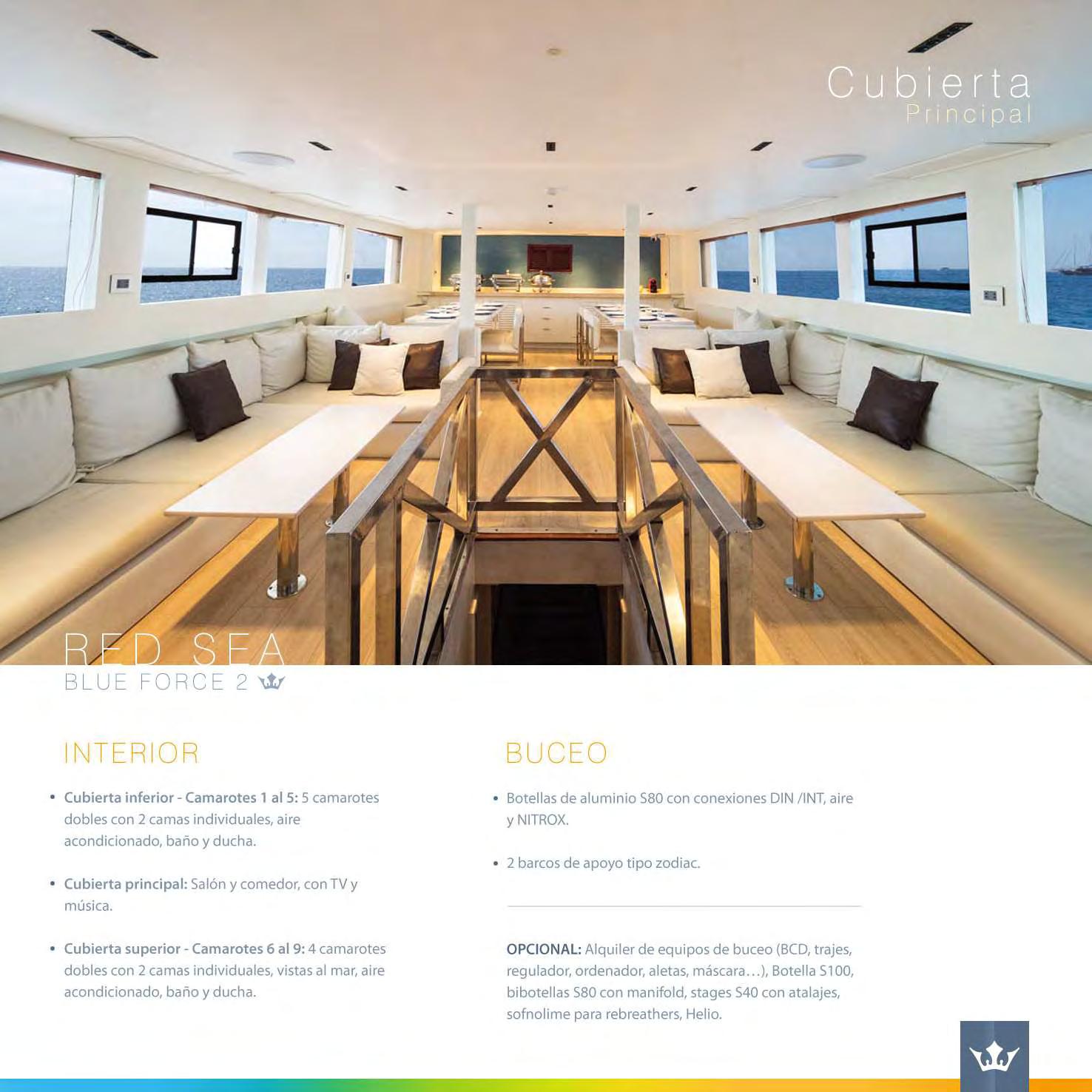 Cubierta
Principal

RED SEA
BLUE FORCE 2

INTERIOR

• Cubierta inferior - Camarotes 1 al 5: 5 camarotes dobles con 2 camas individuales, aire acondicionado, baño y ducha.

• Cubierta principal: Salón y comedor, con TV y música.

• Cubierta superior - Camarotes 6 al 9: 4 camarotes dobles con 2 camas individuales, vistas al mar, aire acondicionado, baño y ducha.

BUCEO

• Botellas de aluminio S80 con conexiones DIN /INT, aire y NITROX.

• 2 barcos de apoyo tipo zodiac.

OPCIONAL: Alquiler de equipos de buceo (BCD, trajes, regulador, ordenador, aletas, máscara…), Botella S100, bibotellas S80 con manifold, stages S40 con atalajes, sofnolime para rebreathers, Helio.